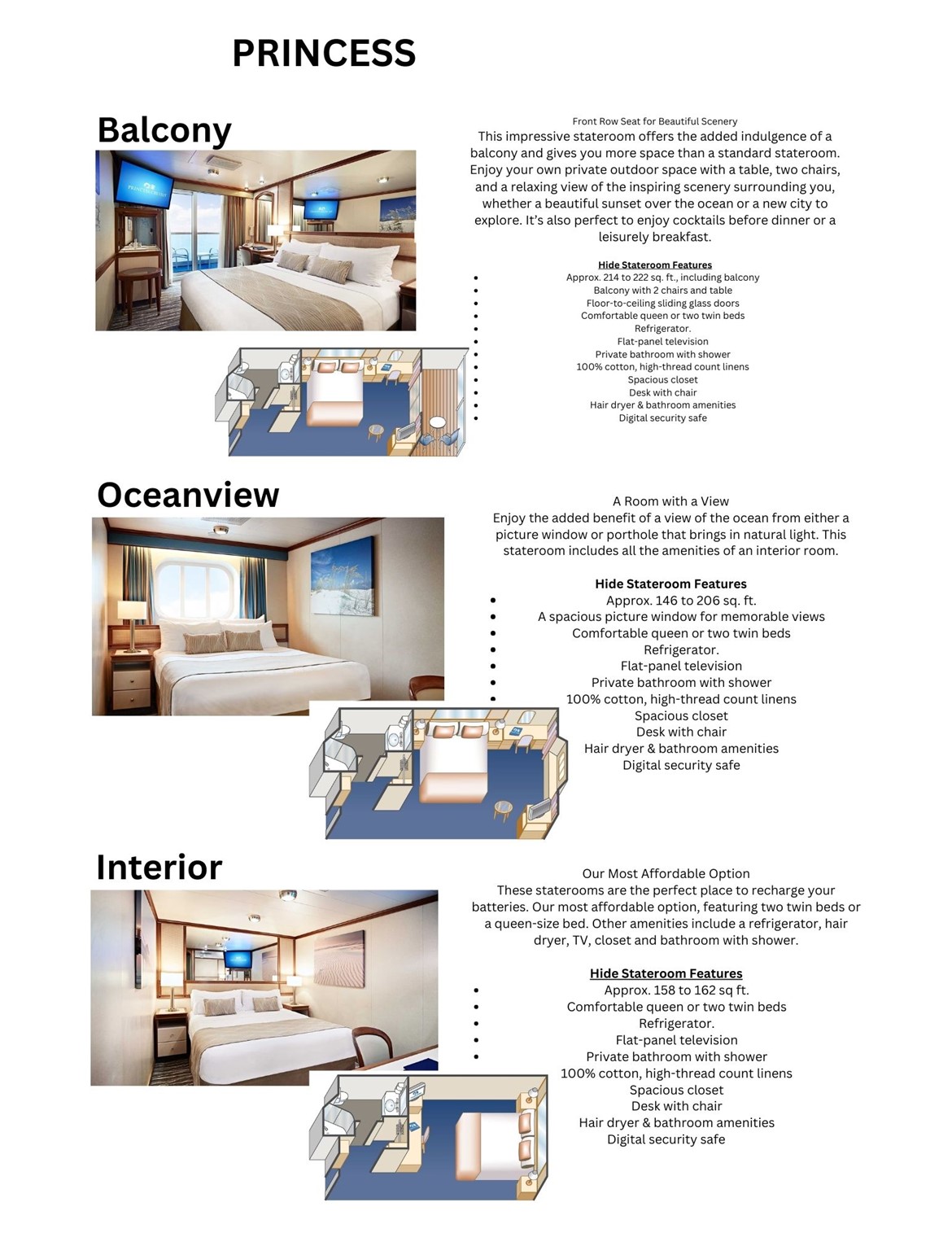 PRINCESS

Balcony

Front Row Seat for Beautiful Scenery

This impressive stateroom offers the added indulgence of a balcony and gives you more space than a standard stateroom. Enjoy your own private outdoor space with a table, two chairs, and a relaxing view of the inspiring scenery surrounding you, whether a beautiful sunset over the ocean or a new city to explore. It's also perfect to enjoy cocktails before dinner or a leisurely breakfast.

Hide Stateroom Features

- Approx. 214 to 222 sq. ft., including balcony
- Balcony with 2 chairs and table
- Floor-to-ceiling sliding glass doors
- Comfortable queen or two twin beds
- Refrigerator.
- Flat-panel television
- Private bathroom with shower
- 100% cotton, high-thread count linens
- Spacious closet
- Desk with chair
- Hair dryer & bathroom amenities
- Digital security safe

Oceanview

A Room with a View

Enjoy the added benefit of a view of the ocean from either a picture window or porthole that brings in natural light. This stateroom includes all the amenities of an interior room.

Hide Stateroom Features

- Approx. 146 to 206 sq. ft.
- A spacious picture window for memorable views
- Comfortable queen or two twin beds
- Refrigerator.
- Flat-panel television
- Private bathroom with shower
- 100% cotton, high-thread count linens

Spacious closet
Desk with chair
Hair dryer & bathroom amenities
Digital security safe

Interior

Our Most Affordable Option

These staterooms are the perfect place to recharge your batteries. Our most affordable option, featuring two twin beds or a queen-size bed. Other amenities include a refrigerator, hair dryer, TV, closet and bathroom with shower.

Hide Stateroom Features

- Approx. 158 to 162 sq ft.
- Comfortable queen or two twin beds
- Refrigerator.
- Flat-panel television
- Private bathroom with shower

100% cotton, high-thread count linens
Spacious closet
Desk with chair
Hair dryer & bathroom amenities
Digital security safe